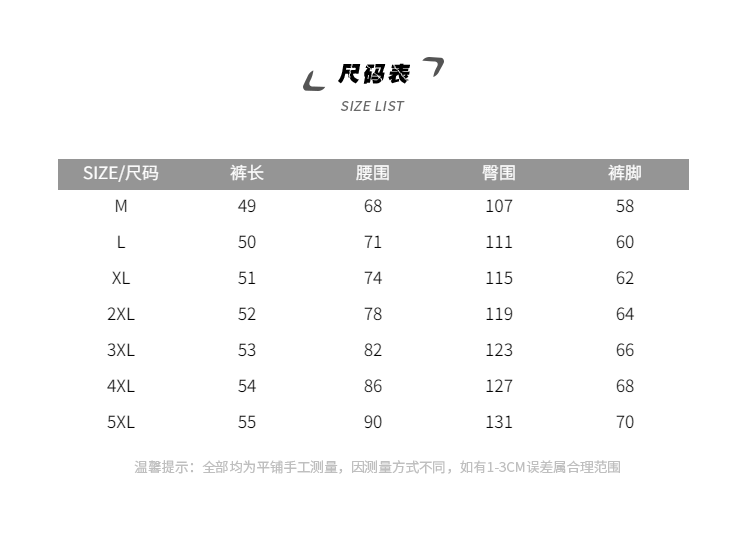 尺码表
SIZE LIST

| SIZE/尺码 | 裤长 | 腰围 | 臀围 | 裤脚 |
|---|---|---|---|---|
| M | 49 | 68 | 107 | 58 |
| L | 50 | 71 | 111 | 60 |
| XL | 51 | 74 | 115 | 62 |
| 2XL | 52 | 78 | 119 | 64 |
| 3XL | 53 | 82 | 123 | 66 |
| 4XL | 54 | 86 | 127 | 68 |
| 5XL | 55 | 90 | 131 | 70 |

温馨提示：全部均为平铺手工测量，因测量方式不同，如有1-3CM误差属合理范围